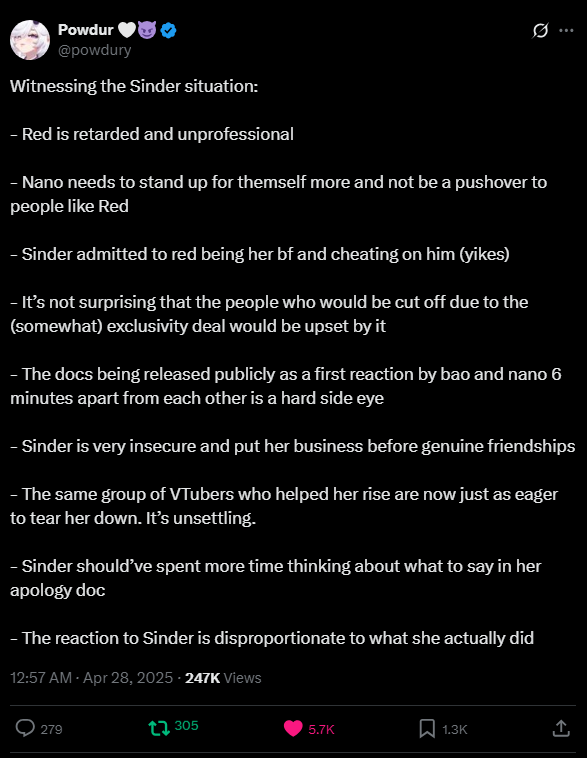 Powdur 🤍😈
@powdury

Witnessing the Sinder situation:

- Red is retarded and unprofessional

- Nano needs to stand up for themself more and not be a pushover to people like Red

- Sinder admitted to red being her bf and cheating on him (yikes)

- It's not surprising that the people who would be cut off due to the (somewhat) exclusivity deal would be upset by it

- The docs being released publicly as a first reaction by bao and nano 6 minutes apart from each other is a hard side eye

- Sinder is very insecure and put her business before genuine friendships

- The same group of VTubers who helped her rise are now just as eager to tear her down. It's unsettling.

- Sinder should've spent more time thinking about what to say in her apology doc

- The reaction to Sinder is disproportionate to what she actually did

12:57 AM · Apr 28, 2025 · 247K Views

279 305 5.7K 1.3K